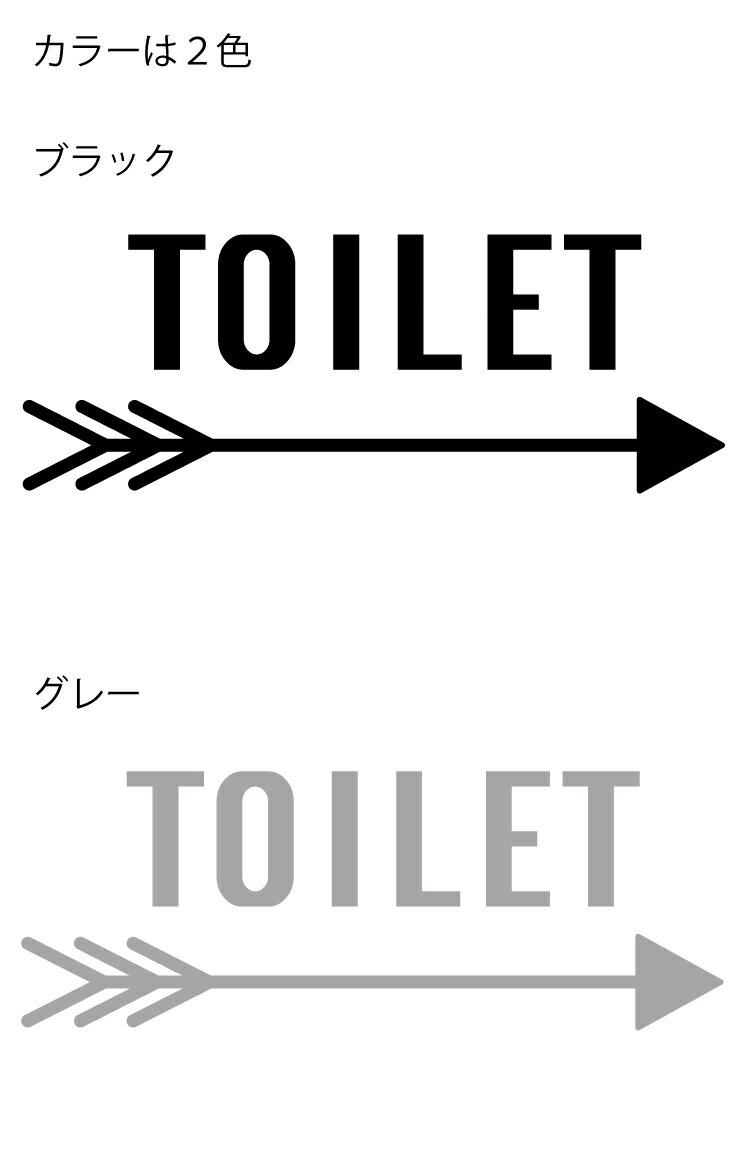 カラーは２色

ブラック

TOILET

グレー

TOILET